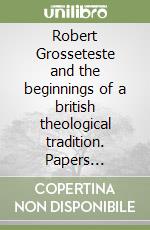 unilibro

Robert Grosseteste and the beginnings of a british theological tradition. Papers...

COPERTINA NON DISPONIBILE